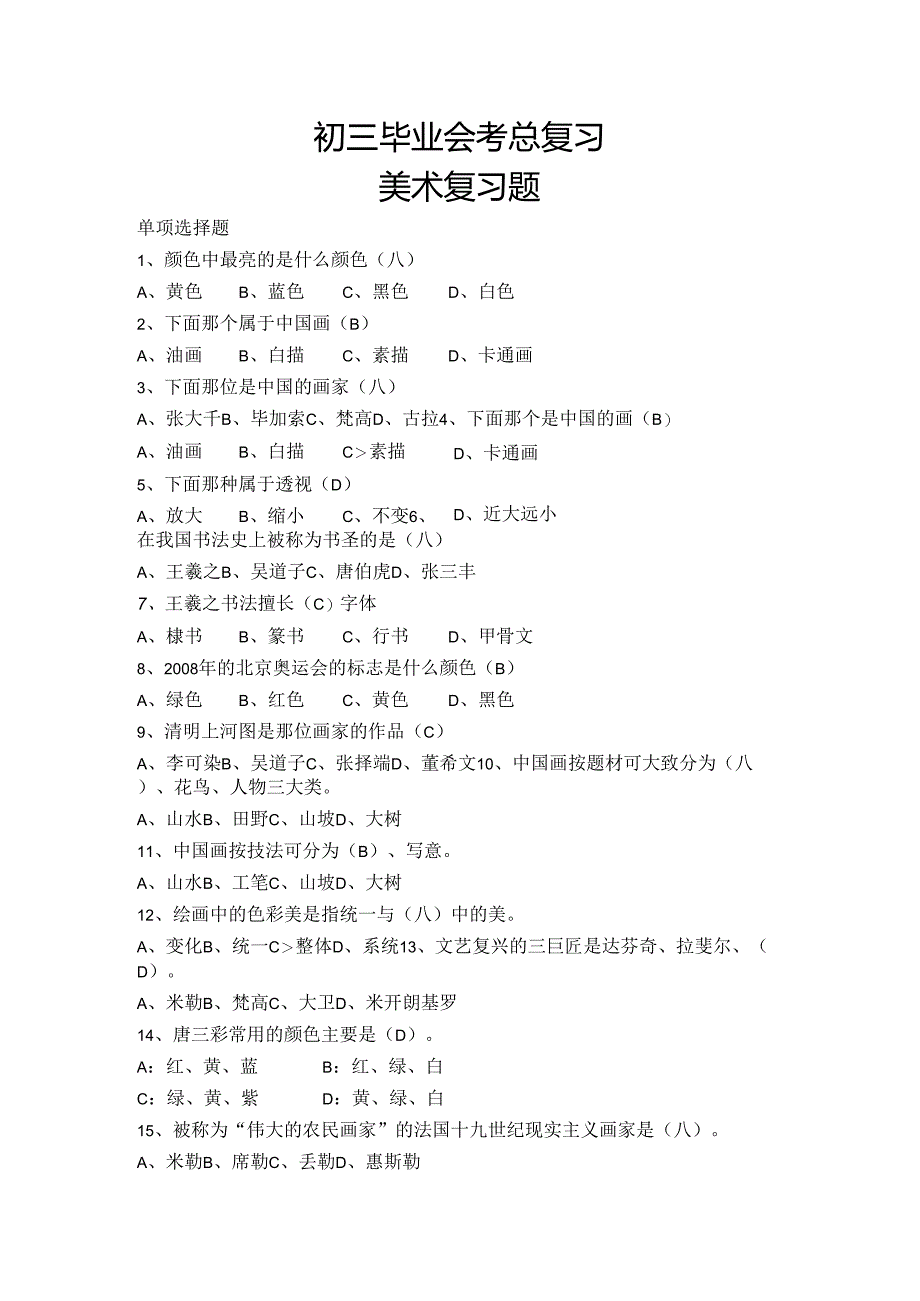 初三毕业会考总复习
美术复习题

单项选择题

1、颜色中最亮的是什么颜色（八）

A、黄色　B、蓝色　C、黑色　D、白色

2、下面那个属于中国画（B）

A、油画　B、白描　C、素描　D、卡通画

3、下面那位是中国的画家（八）

A、张大千B、毕加索C、梵高D、古拉4、下面那个是中国的画（B）

A、油画　B、白描　C>素描　D、卡通画

5、下面那种属于透视（D）

A、放大　B、缩小　C、不变6、　D、近大远小

在我国书法史上被称为书圣的是（八）

A、王羲之B、吴道子C、唐伯虎D、张三丰

7、王羲之书法擅长（C）字体

A、棣书　B、篆书　C、行书　D、甲骨文

8、2008年的北京奥运会的标志是什么颜色（B）

A、绿色　B、红色　C、黄色　D、黑色

9、清明上河图是那位画家的作品（C）

A、李可染B、吴道子C、张择端D、董希文10、中国画按题材可大致分为（八）、花鸟、人物三大类。

A、山水B、田野C、山坡D、大树

11、中国画按技法可分为（B）、写意。

A、山水B、工笔C、山坡D、大树

12、绘画中的色彩美是指统一与（八）中的美。

A、变化B、统一C>整体D、系统13、文艺复兴的三巨匠是达芬奇、拉斐尔、（D）。

A、米勒B、梵高C、大卫D、米开朗基罗

14、唐三彩常用的颜色主要是（D）。

A：红、黄、蓝　B：红、绿、白

C：绿、黄、紫　D：黄、绿、白

15、被称为“伟大的农民画家”的法国十九世纪现实主义画家是（八）。

A、米勒B、席勒C、丢勒D、惠斯勒